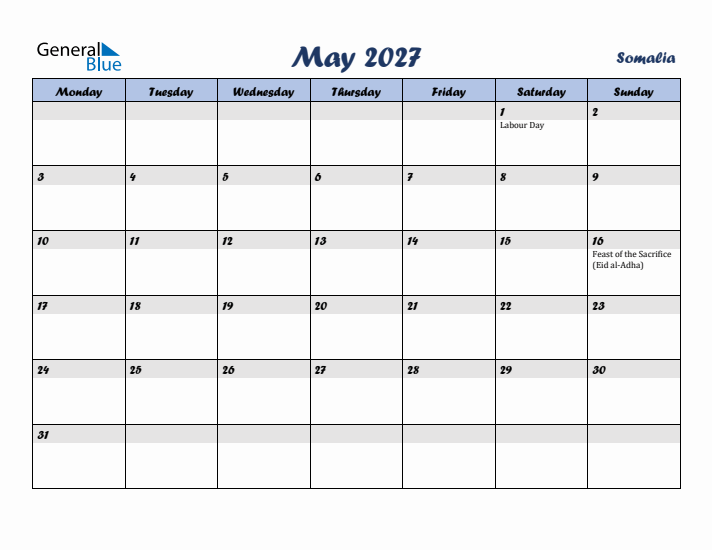 General Blue

May 2027

Somalia

| Monday | Tuesday | Wednesday | Thursday | Friday | Saturday | Sunday |
|---|---|---|---|---|---|---|
| | | | | | 1 Labour Day | 2 |
| 3 | 4 | 5 | 6 | 7 | 8 | 9 |
| 10 | 11 | 12 | 13 | 14 | 15 | 16 Feast of the Sacrifice (Eid al-Adha) |
| 17 | 18 | 19 | 20 | 21 | 22 | 23 |
| 24 | 25 | 26 | 27 | 28 | 29 | 30 |
| 31 | | | | | | |